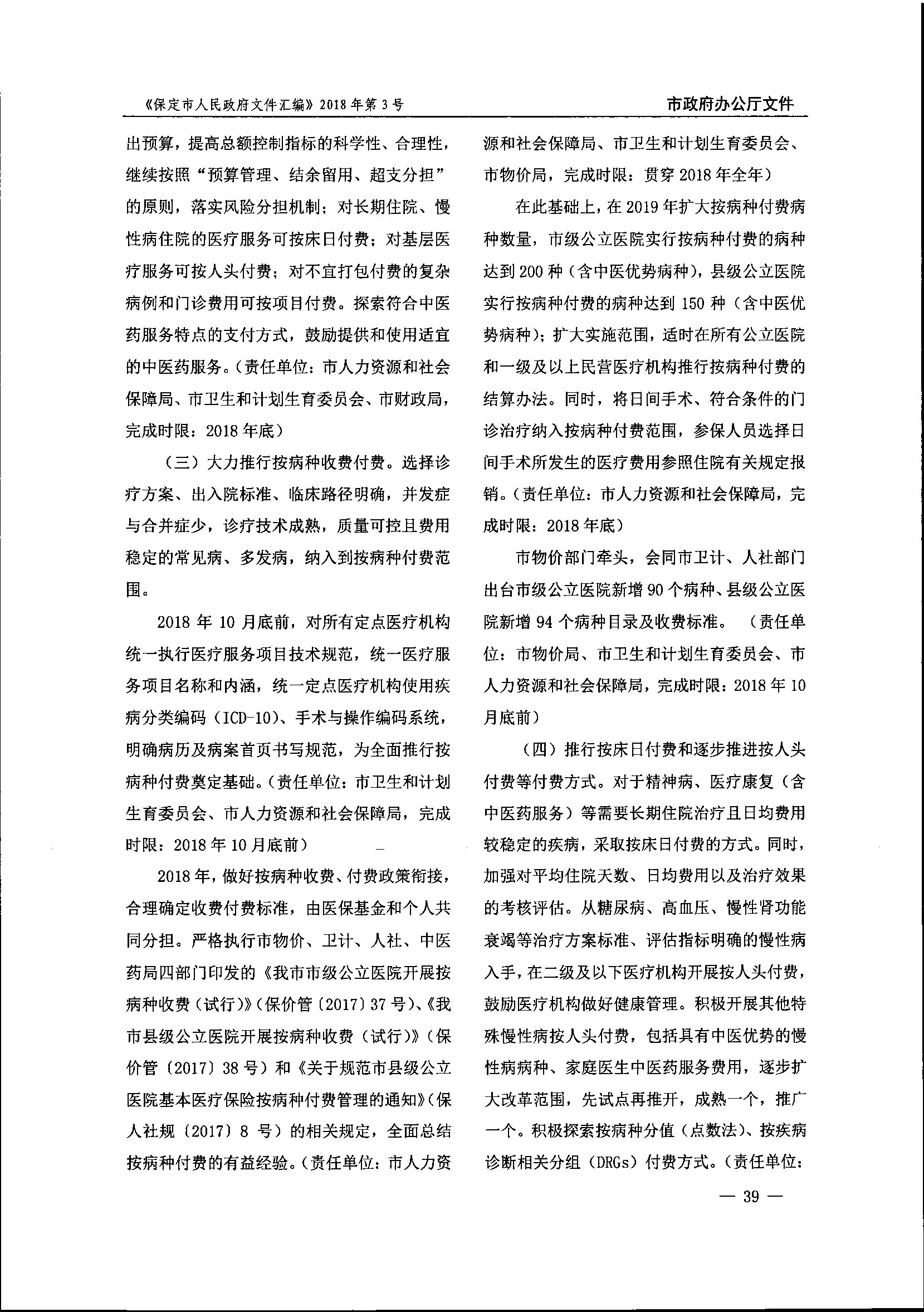 《保定市人民政府文件汇编》2018年第3号 市政府办公厅文件

出预算，提高总额控制指标的科学性、合理性，继续按照“预算管理、结余留用、超支分担”的原则，落实风险分担机制；对长期住院、慢性病住院的医疗服务可按床日付费；对基层医疗服务可按人头付费；对不宜打包付费的复杂病例和门诊费用可按项目付费。探索符合中医药服务特点的支付方式，鼓励提供和使用适宜的中医药服务。（责任单位：市人力资源和社会保障局、市卫生和计划生育委员会、市财政局，完成时限：2018年底）

（三）大力推行按病种收费付费。选择诊疗方案、出入院标准、临床路径明确，并发症与合并症少，诊疗技术成熟，质量可控且费用稳定的常见病、多发病，纳入到按病种付费范围。

2018年10月底前，对所有定点医疗机构统一执行医疗服务项目技术规范，统一医疗服务项目名称和内涵，统一定点医疗机构使用疾病分类编码（ICD-10）、手术与操作编码系统，明确病历及病案首页书写规范，为全面推行按病种付费奠定基础。（责任单位：市卫生和计划生育委员会、市人力资源和社会保障局，完成时限：2018年10月底前）

2018年，做好按病种收费、付费政策衔接，合理确定收费付费标准，由医保基金和个人共同分担。严格执行市物价、卫计、人社、中医药局四部门印发的《我市市级公立医院开展按病种收费（试行）》（保价管〔2017〕37号）、《我市县级公立医院开展按病种收费（试行）》（保价管〔2017〕38号）和《关于规范市县级公立医院基本医疗保险按病种付费管理的通知》（保人社规〔2017〕8号）的相关规定，全面总结按病种付费的有益经验。（责任单位：市人力资源和社会保障局、市卫生和计划生育委员会、市物价局，完成时限：贯穿2018年全年）

在此基础上，在2019年扩大按病种付费病种数量，市级公立医院实行按病种付费的病种达到200种（含中医优势病种），县级公立医院实行按病种付费的病种达到150种（含中医优势病种）；扩大实施范围，适时在所有公立医院和一级及以上民营医疗机构推行按病种付费的结算办法。同时，将日间手术、符合条件的门诊治疗纳入按病种付费范围，参保人员选择日间手术所发生的医疗费用参照住院有关规定报销。（责任单位：市人力资源和社会保障局，完成时限：2018年底）

市物价部门牵头，会同市卫计、人社部门出台市级公立医院新增90个病种、县级公立医院新增94个病种目录及收费标准。（责任单位：市物价局、市卫生和计划生育委员会、市人力资源和社会保障局，完成时限：2018年10月底前）

（四）推行按床日付费和逐步推进按人头付费等付费方式。对于精神病、医疗康复（含中医药服务）等需要长期住院治疗且日均费用较稳定的疾病，采取按床日付费的方式。同时，加强对平均住院天数、日均费用以及治疗效果的考核评估。从糖尿病、高血压、慢性肾功能衰竭等治疗方案标准、评估指标明确的慢性病入手，在二级及以下医疗机构开展按人头付费，鼓励医疗机构做好健康管理。积极开展其他特殊慢性病按人头付费，包括具有中医优势的慢性病病种、家庭医生中医药服务费用，逐步扩大改革范围，先试点再推开，成熟一个，推广一个。积极探索按病种分值（点数法）、按疾病诊断相关分组（DRGs）付费方式。（责任单位：

— 39 —